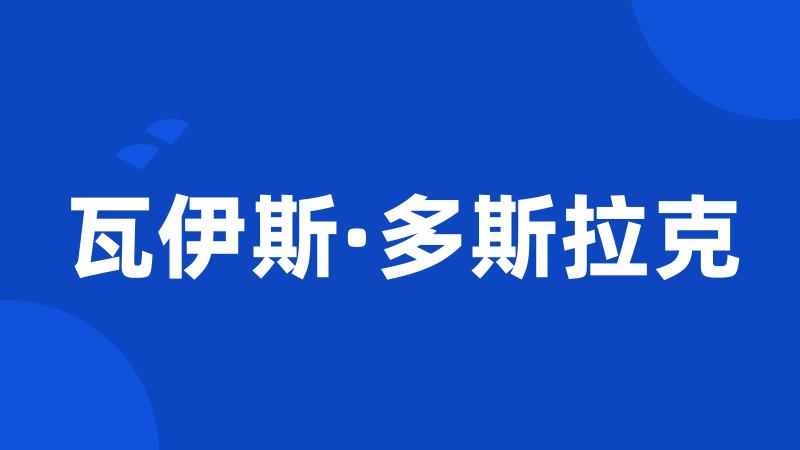 瓦伊斯·多斯拉克